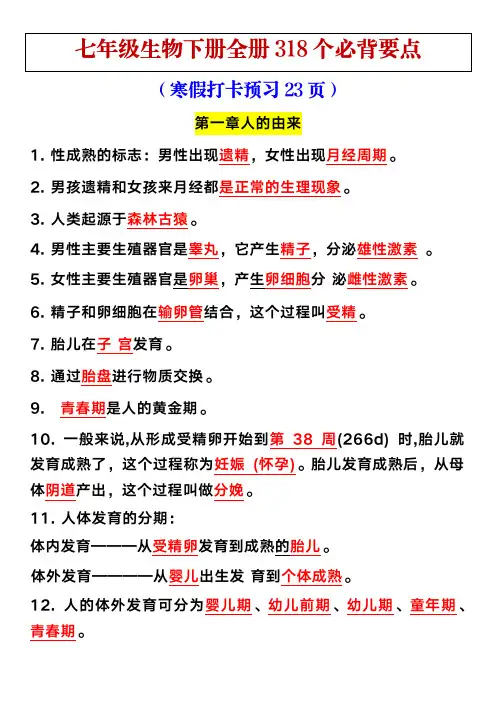 七年级生物下册全册 318 个必背要点

（寒假打卡预习 23 页）

第一章人的由来

1. 性成熟的标志：男性出现遗精，女性出现月经周期。

2. 男孩遗精和女孩来月经都是正常的生理现象。

3. 人类起源于森林古猿。

4. 男性主要生殖器官是睾丸，它产生精子，分泌雄性激素 。

5. 女性主要生殖器官是卵巢，产生卵细胞分 泌雌性激素。

6. 精子和卵细胞在输卵管结合，这个过程叫受精。

7. 胎儿在子 宫发育。

8. 通过胎盘进行物质交换。

9. 青春期是人的黄金期。

10. 一般来说,从形成受精卵开始到第 38 周(266d) 时,胎儿就发育成熟了，这个过程称为妊娠 (怀孕)。胎儿发育成熟后，从母体阴道产出，这个过程叫做分娩。

11. 人体发育的分期：
体内发育———从受精卵发育到成熟的胎儿。
体外发育————从婴儿出生发 育到个体成熟。

12. 人的体外发育可分为婴儿期、幼儿前期、幼儿期、童年期、青春期。